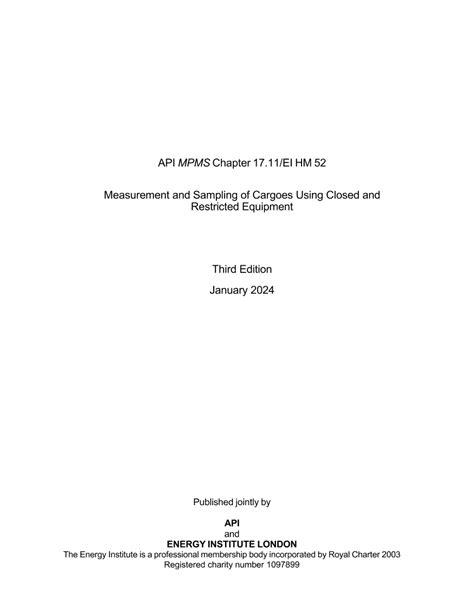 API MPMS Chapter 17.11/EI HM 52

Measurement and Sampling of Cargoes Using Closed and Restricted Equipment

Third Edition

January 2024

Published jointly by

API
and
ENERGY INSTITUTE LONDON
The Energy Institute is a professional membership body incorporated by Royal Charter 2003
Registered charity number 1097899